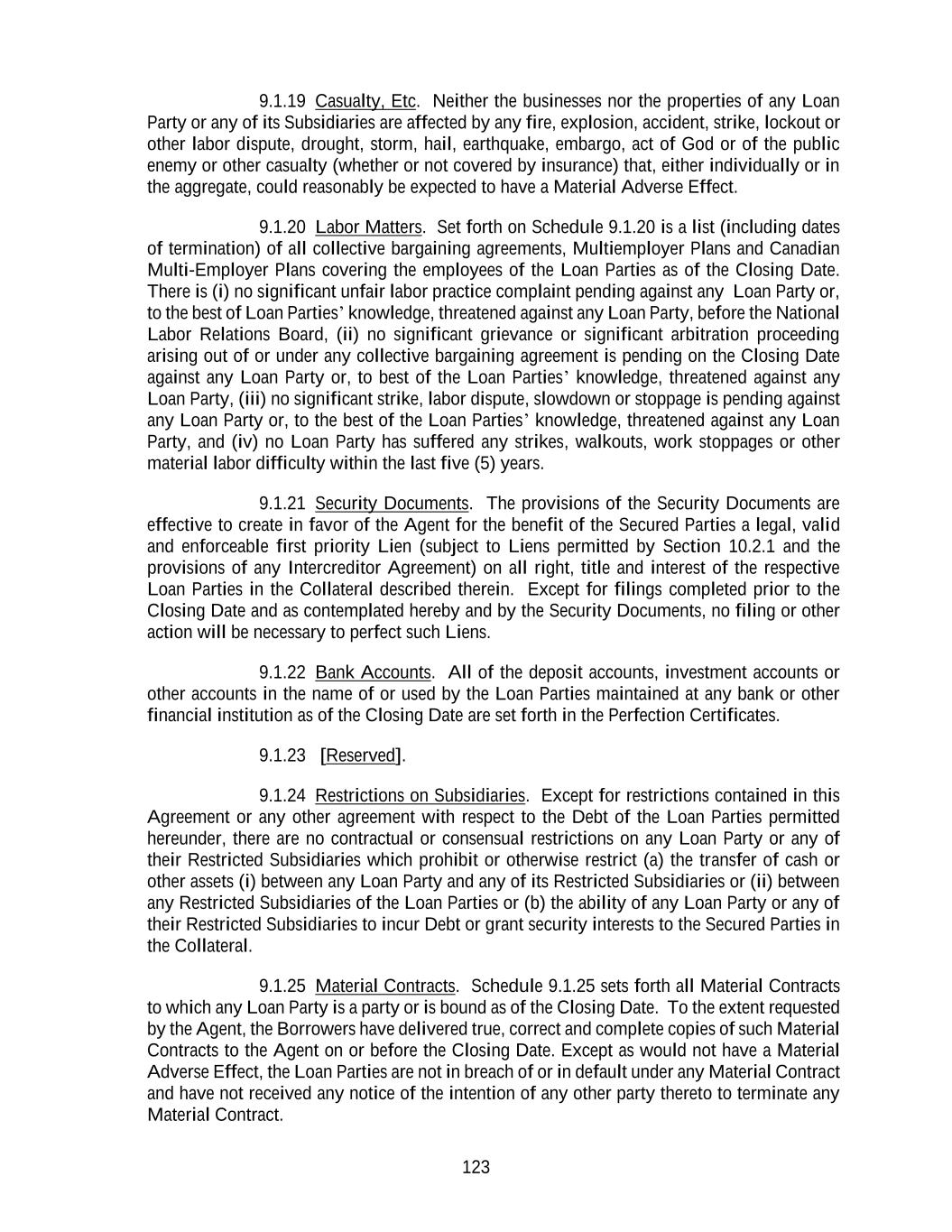 9.1.19 Casualty, Etc. Neither the businesses nor the properties of any Loan Party or any of its Subsidiaries are affected by any fire, explosion, accident, strike, lockout or other labor dispute, drought, storm, hail, earthquake, embargo, act of God or of the public enemy or other casualty (whether or not covered by insurance) that, either individually or in the aggregate, could reasonably be expected to have a Material Adverse Effect.

9.1.20 Labor Matters. Set forth on Schedule 9.1.20 is a list (including dates of termination) of all collective bargaining agreements, Multiemployer Plans and Canadian Multi-Employer Plans covering the employees of the Loan Parties as of the Closing Date. There is (i) no significant unfair labor practice complaint pending against any Loan Party or, to the best of Loan Parties' knowledge, threatened against any Loan Party, before the National Labor Relations Board, (ii) no significant grievance or significant arbitration proceeding arising out of or under any collective bargaining agreement is pending on the Closing Date against any Loan Party or, to best of the Loan Parties' knowledge, threatened against any Loan Party, (iii) no significant strike, labor dispute, slowdown or stoppage is pending against any Loan Party or, to the best of the Loan Parties' knowledge, threatened against any Loan Party, and (iv) no Loan Party has suffered any strikes, walkouts, work stoppages or other material labor difficulty within the last five (5) years.

9.1.21 Security Documents. The provisions of the Security Documents are effective to create in favor of the Agent for the benefit of the Secured Parties a legal, valid and enforceable first priority Lien (subject to Liens permitted by Section 10.2.1 and the provisions of any Intercreditor Agreement) on all right, title and interest of the respective Loan Parties in the Collateral described therein. Except for filings completed prior to the Closing Date and as contemplated hereby and by the Security Documents, no filing or other action will be necessary to perfect such Liens.

9.1.22 Bank Accounts. All of the deposit accounts, investment accounts or other accounts in the name of or used by the Loan Parties maintained at any bank or other financial institution as of the Closing Date are set forth in the Perfection Certificates.

9.1.23 [Reserved].

9.1.24 Restrictions on Subsidiaries. Except for restrictions contained in this Agreement or any other agreement with respect to the Debt of the Loan Parties permitted hereunder, there are no contractual or consensual restrictions on any Loan Party or any of their Restricted Subsidiaries which prohibit or otherwise restrict (a) the transfer of cash or other assets (i) between any Loan Party and any of its Restricted Subsidiaries or (ii) between any Restricted Subsidiaries of the Loan Parties or (b) the ability of any Loan Party or any of their Restricted Subsidiaries to incur Debt or grant security interests to the Secured Parties in the Collateral.

9.1.25 Material Contracts. Schedule 9.1.25 sets forth all Material Contracts to which any Loan Party is a party or is bound as of the Closing Date. To the extent requested by the Agent, the Borrowers have delivered true, correct and complete copies of such Material Contracts to the Agent on or before the Closing Date. Except as would not have a Material Adverse Effect, the Loan Parties are not in breach of or in default under any Material Contract and have not received any notice of the intention of any other party thereto to terminate any Material Contract.

123